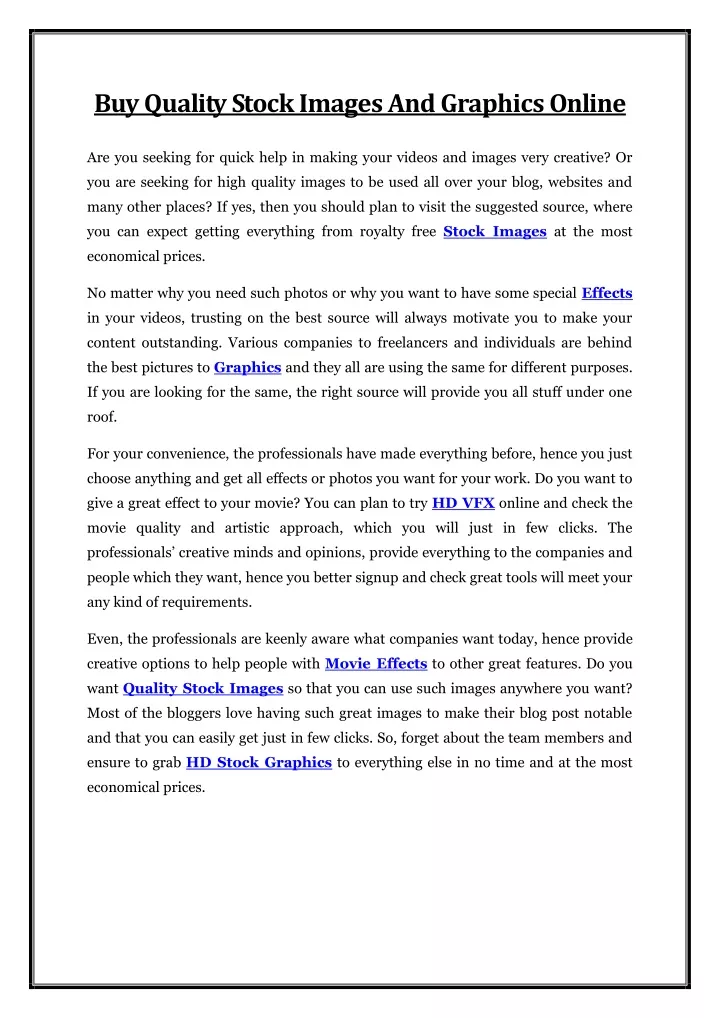 Buy Quality Stock Images And Graphics Online

Are you seeking for quick help in making your videos and images very creative? Or you are seeking for high quality images to be used all over your blog, websites and many other places? If yes, then you should plan to visit the suggested source, where you can expect getting everything from royalty free Stock Images at the most economical prices.

No matter why you need such photos or why you want to have some special Effects in your videos, trusting on the best source will always motivate you to make your content outstanding. Various companies to freelancers and individuals are behind the best pictures to Graphics and they all are using the same for different purposes. If you are looking for the same, the right source will provide you all stuff under one roof.

For your convenience, the professionals have made everything before, hence you just choose anything and get all effects or photos you want for your work. Do you want to give a great effect to your movie? You can plan to try HD VFX online and check the movie quality and artistic approach, which you will just in few clicks. The professionals' creative minds and opinions, provide everything to the companies and people which they want, hence you better signup and check great tools will meet your any kind of requirements.

Even, the professionals are keenly aware what companies want today, hence provide creative options to help people with Movie Effects to other great features. Do you want Quality Stock Images so that you can use such images anywhere you want? Most of the bloggers love having such great images to make their blog post notable and that you can easily get just in few clicks. So, forget about the team members and ensure to grab HD Stock Graphics to everything else in no time and at the most economical prices.